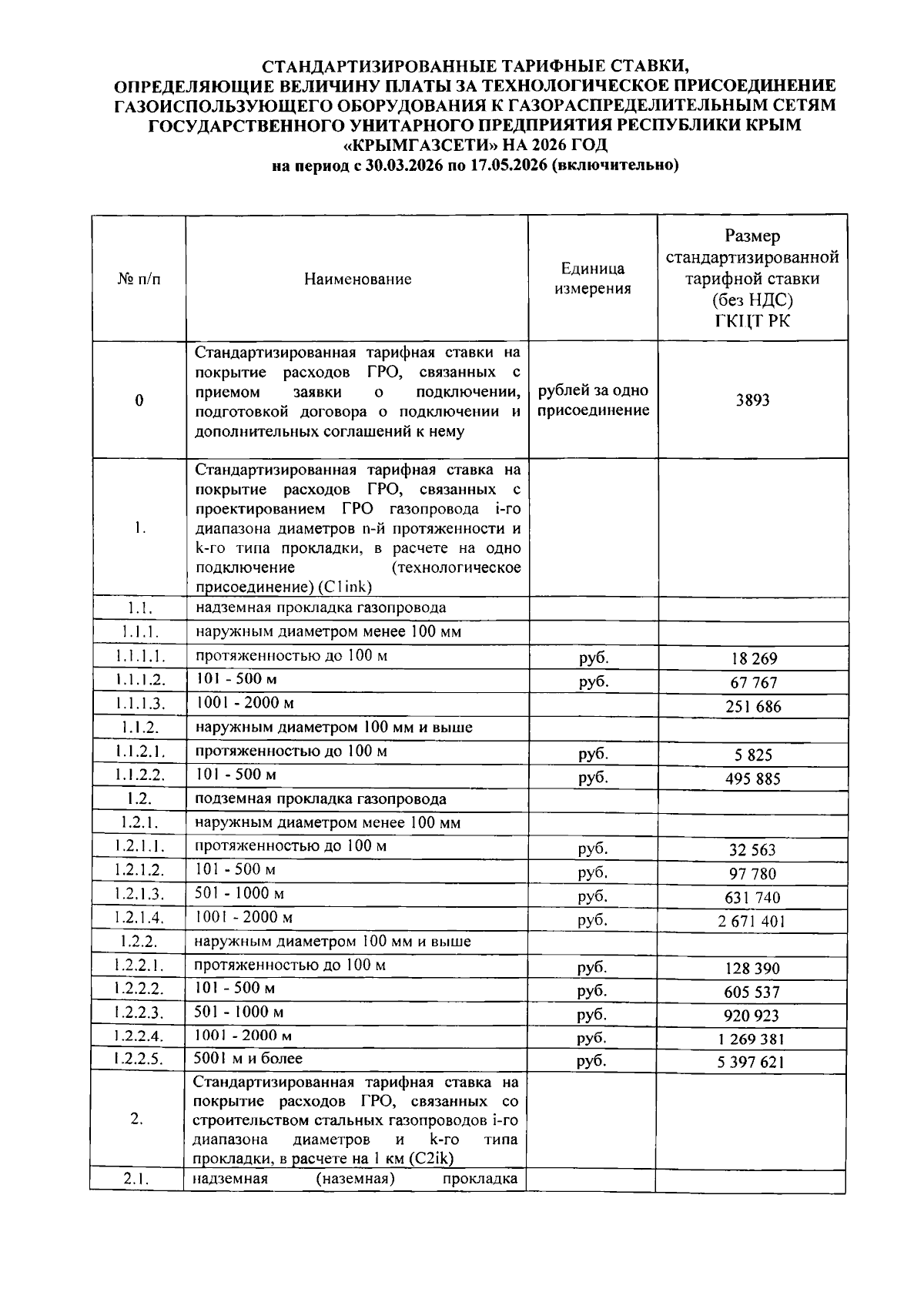 СТАНДАРТИЗИРОВАННЫЕ ТАРИФНЫЕ СТАВКИ, ОПРЕДЕЛЯЮЩИЕ ВЕЛИЧИНУ ПЛАТЫ ЗА ТЕХНОЛОГИЧЕСКОЕ ПРИСОЕДИНЕНИЕ ГАЗОИСПОЛЬЗУЮЩЕГО ОБОРУДОВАНИЯ К ГАЗОРАСПРЕДЕЛИТЕЛЬНЫМ СЕТЯМ ГОСУДАРСТВЕННОГО УНИТАРНОГО ПРЕДПРИЯТИЯ РЕСПУБЛИКИ КРЫМ «КРЫМГАЗСЕТИ» НА 2026 ГОД
на период с 30.03.2026 по 17.05.2026 (включительно)

| № п/п | Наименование | Единица измерения | Размер стандартизированной тарифной ставки (без НДС) ГКЦТ РК |
|---|---|---|---|
| 0 | Стандартизированная тарифная ставки на покрытие расходов ГРО, связанных с приемом заявки о подключении, подготовкой договора о подключении и дополнительных соглашений к нему | рублей за одно присоединение | 3893 |
| 1. | Стандартизированная тарифная ставка на покрытие расходов ГРО, связанных с проектированием ГРО газопровода i-го диапазона диаметров n-й протяженности и k-го типа прокладки, в расчете на одно подключение (технологическое присоединение) (C1ink) | | |
| 1.1. | надземная прокладка газопровода | | |
| 1.1.1. | наружным диаметром менее 100 мм | | |
| 1.1.1.1. | протяженностью до 100 м | руб. | 18 269 |
| 1.1.1.2. | 101 - 500 м | руб. | 67 767 |
| 1.1.1.3. | 1001 - 2000 м | | 251 686 |
| 1.1.2. | наружным диаметром 100 мм и выше | | |
| 1.1.2.1. | протяженностью до 100 м | руб. | 5 825 |
| 1.1.2.2. | 101 - 500 м | руб. | 495 885 |
| 1.2. | подземная прокладка газопровода | | |
| 1.2.1. | наружным диаметром менее 100 мм | | |
| 1.2.1.1. | протяженностью до 100 м | руб. | 32 563 |
| 1.2.1.2. | 101 - 500 м | руб. | 97 780 |
| 1.2.1.3. | 501 - 1000 м | руб. | 631 740 |
| 1.2.1.4. | 1001 - 2000 м | руб. | 2 671 401 |
| 1.2.2. | наружным диаметром 100 мм и выше | | |
| 1.2.2.1. | протяженностью до 100 м | руб. | 128 390 |
| 1.2.2.2. | 101 - 500 м | руб. | 605 537 |
| 1.2.2.3. | 501 - 1000 м | руб. | 920 923 |
| 1.2.2.4. | 1001 - 2000 м | руб. | 1 269 381 |
| 1.2.2.5. | 5001 м и более | руб. | 5 397 621 |
| 2. | Стандартизированная тарифная ставка на покрытие расходов ГРО, связанных со строительством стальных газопроводов i-го диапазона диаметров и k-го типа прокладки, в расчете на 1 км (C2ik) | | |
| 2.1. | надземная (наземная) прокладка | | |